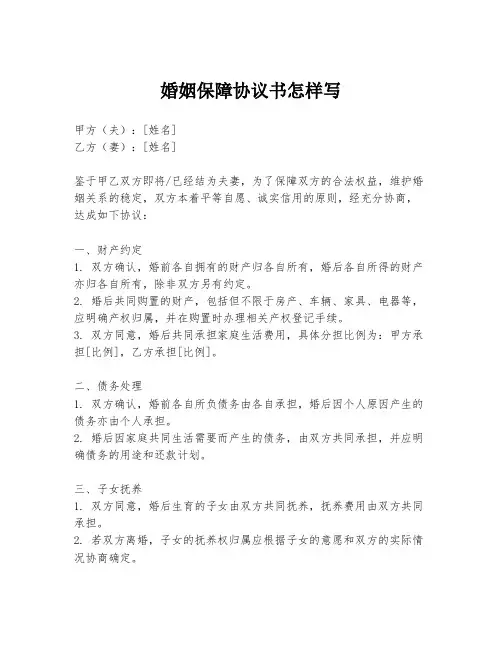 婚姻保障协议书怎样写

甲方（夫）：[姓名]
乙方（妻）：[姓名]

鉴于甲乙双方即将/已经结为夫妻，为了保障双方的合法权益，维护婚姻关系的稳定，双方本着平等自愿、诚实信用的原则，经充分协商，达成如下协议：

一、财产约定
1. 双方确认，婚前各自拥有的财产归各自所有，婚后各自所得的财产亦归各自所有，除非双方另有约定。
2. 婚后共同购置的财产，包括但不限于房产、车辆、家具、电器等，应明确产权归属，并在购置时办理相关产权登记手续。
3. 双方同意，婚后共同承担家庭生活费用，具体分担比例为：甲方承担[比例]，乙方承担[比例]。

二、债务处理
1. 双方确认，婚前各自所负债务由各自承担，婚后因个人原因产生的债务亦由个人承担。
2. 婚后因家庭共同生活需要而产生的债务，由双方共同承担，并应明确债务的用途和还款计划。

三、子女抚养
1. 双方同意，婚后生育的子女由双方共同抚养，抚养费用由双方共同承担。
2. 若双方离婚，子女的抚养权归属应根据子女的意愿和双方的实际情况协商确定。